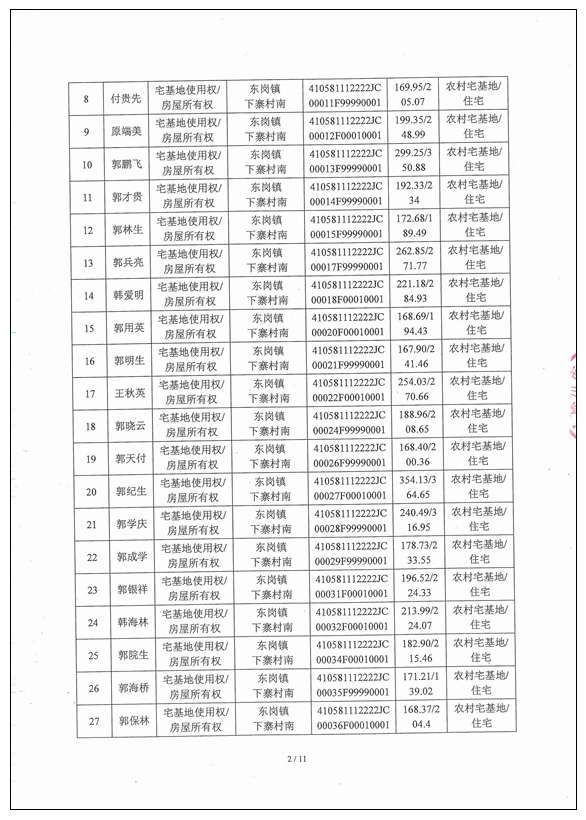 | 8 | 付贵先 | 宅基地使用权/房屋所有权 | 东岗镇下寨村南 | 410581112222JC00011F99990001 | 169.95/205.07 | 农村宅基地/住宅 |
|---|---|---|---|---|---|---|
| 9 | 原端美 | 宅基地使用权/房屋所有权 | 东岗镇下寨村南 | 410581112222JC00012F00010001 | 199.35/248.99 | 农村宅基地/住宅 |
| 10 | 郭鹏飞 | 宅基地使用权/房屋所有权 | 东岗镇下寨村南 | 410581112222JC00013F99990001 | 299.25/350.88 | 农村宅基地/住宅 |
| 11 | 郭才贵 | 宅基地使用权/房屋所有权 | 东岗镇下寨村南 | 410581112222JC00014F99990001 | 192.33/234 | 农村宅基地/住宅 |
| 12 | 郭林生 | 宅基地使用权/房屋所有权 | 东岗镇下寨村南 | 410581112222JC00015F99990001 | 172.68/189.49 | 农村宅基地/住宅 |
| 13 | 郭兵亮 | 宅基地使用权/房屋所有权 | 东岗镇下寨村南 | 410581112222JC00017F99990001 | 262.85/271.77 | 农村宅基地/住宅 |
| 14 | 韩爱明 | 宅基地使用权/房屋所有权 | 东岗镇下寨村南 | 410581112222JC00018F00010001 | 221.18/284.93 | 农村宅基地/住宅 |
| 15 | 郭用英 | 宅基地使用权/房屋所有权 | 东岗镇下寨村南 | 410581112222JC00020F00010001 | 168.69/194.43 | 农村宅基地/住宅 |
| 16 | 郭明生 | 宅基地使用权/房屋所有权 | 东岗镇下寨村南 | 410581112222JC00021F99990001 | 167.90/241.46 | 农村宅基地/住宅 |
| 17 | 王秋英 | 宅基地使用权/房屋所有权 | 东岗镇下寨村南 | 410581112222JC00022F00010001 | 254.03/270.66 | 农村宅基地/住宅 |
| 18 | 郭晓云 | 宅基地使用权/房屋所有权 | 东岗镇下寨村南 | 410581112222JC00024F99990001 | 188.96/208.65 | 农村宅基地/住宅 |
| 19 | 郭天付 | 宅基地使用权/房屋所有权 | 东岗镇下寨村南 | 410581112222JC00026F99990001 | 168.40/200.36 | 农村宅基地/住宅 |
| 20 | 郭纪生 | 宅基地使用权/房屋所有权 | 东岗镇下寨村南 | 410581112222JC00027F00010001 | 354.13/364.65 | 农村宅基地/住宅 |
| 21 | 郭学庆 | 宅基地使用权/房屋所有权 | 东岗镇下寨村南 | 410581112222JC00028F99990001 | 240.49/316.95 | 农村宅基地/住宅 |
| 22 | 郭成学 | 宅基地使用权/房屋所有权 | 东岗镇下寨村南 | 410581112222JC00029F99990001 | 178.73/233.55 | 农村宅基地/住宅 |
| 23 | 郭银祥 | 宅基地使用权/房屋所有权 | 东岗镇下寨村南 | 410581112222JC00031F00010001 | 196.52/224.33 | 农村宅基地/住宅 |
| 24 | 韩海林 | 宅基地使用权/房屋所有权 | 东岗镇下寨村南 | 410581112222JC00032F00010001 | 213.99/224.07 | 农村宅基地/住宅 |
| 25 | 郭院生 | 宅基地使用权/房屋所有权 | 东岗镇下寨村南 | 410581112222JC00034F00010001 | 182.90/215.46 | 农村宅基地/住宅 |
| 26 | 郭海桥 | 宅基地使用权/房屋所有权 | 东岗镇下寨村南 | 410581112222JC00035F99990001 | 171.21/139.02 | 农村宅基地/住宅 |
| 27 | 郭保林 | 宅基地使用权/房屋所有权 | 东岗镇下寨村南 | 410581112222JC00036F00010001 | 168.37/204.4 | 农村宅基地/住宅 |

2 / 11